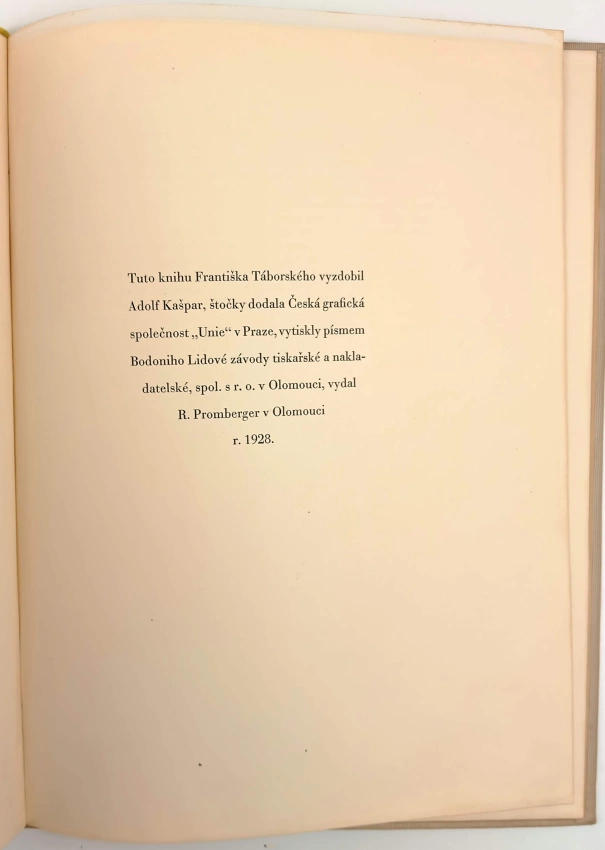 Tuto knihu Františka Táborského vyzdobil Adolf Kašpar, štočky dodala Česká grafická společnost „Unie“ v Praze, vytiskly písmem Bodoniho Lidové závody tiskařské a nakladatelské, spol. s r. o. v Olomouci, vydal R. Promberger v Olomouci r. 1928.